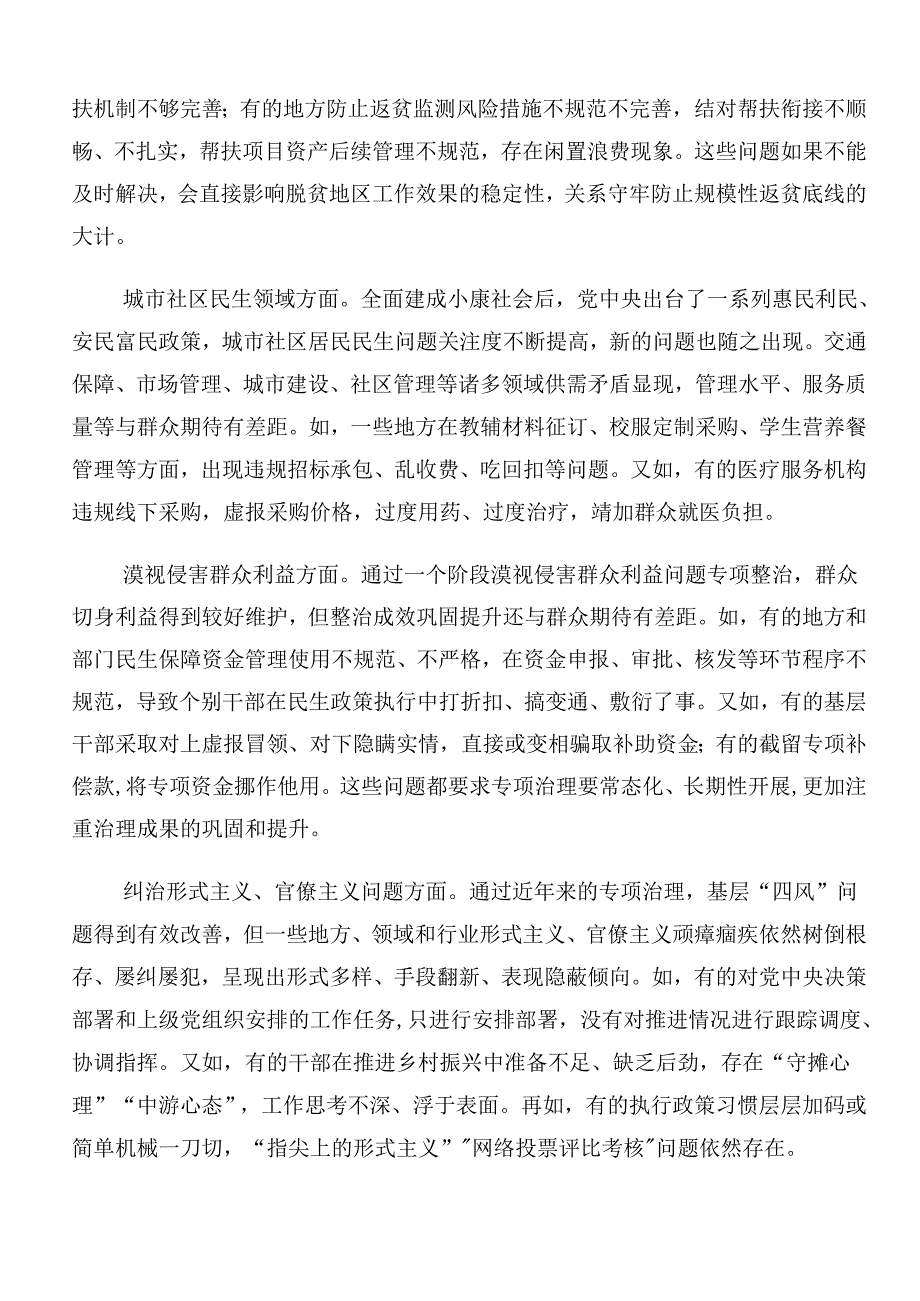 扶机制不够完善；有的地方防止返贫监测风险措施不规范不完善，结对帮扶衔接不顺畅、不扎实，帮扶项目资产后续管理不规范，存在闲置浪费现象。这些问题如果不能及时解决，会直接影响脱贫地区工作效果的稳定性，关系守牢防止规模性返贫底线的大计。

城市社区民生领域方面。全面建成小康社会后，党中央出台了一系列惠民利民、安民富民政策，城市社区居民民生问题关注度不断提高，新的问题也随之出现。交通保障、市场管理、城市建设、社区管理等诸多领域供需矛盾显现，管理水平、服务质量等与群众期待有差距。如，一些地方在教辅材料征订、校服定制采购、学生营养餐管理等方面，出现违规招标承包、乱收费、吃回扣等问题。又如，有的医疗服务机构违规线下采购，虚报采购价格，过度用药、过度治疗，靖加群众就医负担。

漠视侵害群众利益方面。通过一个阶段漠视侵害群众利益问题专项整治，群众切身利益得到较好维护，但整治成效巩固提升还与群众期待有差距。如，有的地方和部门民生保障资金管理使用不规范、不严格，在资金申报、审批、核发等环节程序不规范，导致个别干部在民生政策执行中打折扣、搞变通、敷衍了事。又如，有的基层干部采取对上虚报冒领、对下隐瞒实情，直接或变相骗取补助资金；有的截留专项补偿款,将专项资金挪作他用。这些问题都要求专项治理要常态化、长期性开展,更加注重治理成果的巩固和提升。

纠治形式主义、官僚主义问题方面。通过近年来的专项治理，基层“四风”问题得到有效改善，但一些地方、领域和行业形式主义、官僚主义顽瘴痼疾依然树倒根存、屡纠屡犯，呈现出形式多样、手段翻新、表现隐蔽倾向。如，有的对党中央决策部署和上级党组织安排的工作任务,只进行安排部署，没有对推进情况进行跟踪调度、协调指挥。又如，有的干部在推进乡村振兴中准备不足、缺乏后劲，存在“守摊心理”“中游心态”，工作思考不深、浮于表面。再如，有的执行政策习惯层层加码或简单机械一刀切，“指尖上的形式主义”"网络投票评比考核"问题依然存在。